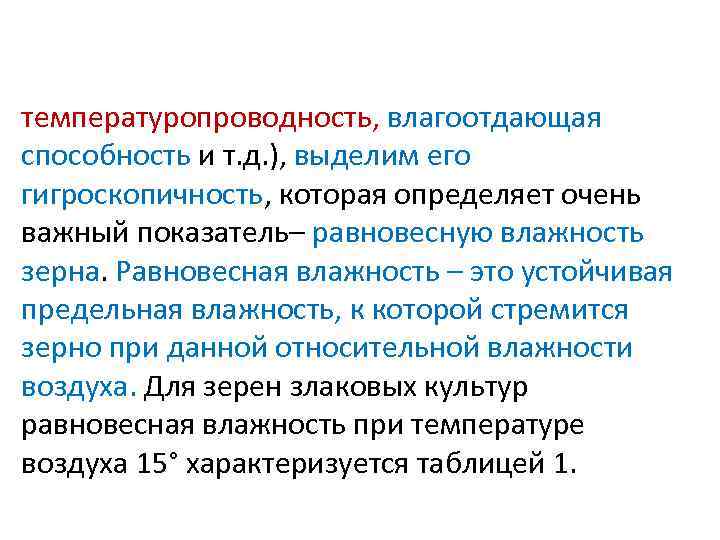 температуропроводность, влагоотдающая способность и т.д.), выделим его гигроскопичность, которая определяет очень важный показатель– равновесную влажность зерна. Равновесная влажность – это устойчивая предельная влажность, к которой стремится зерно при данной относительной влажности воздуха. Для зерен злаковых культур равновесная влажность при температуре воздуха 15° характеризуется таблицей 1.